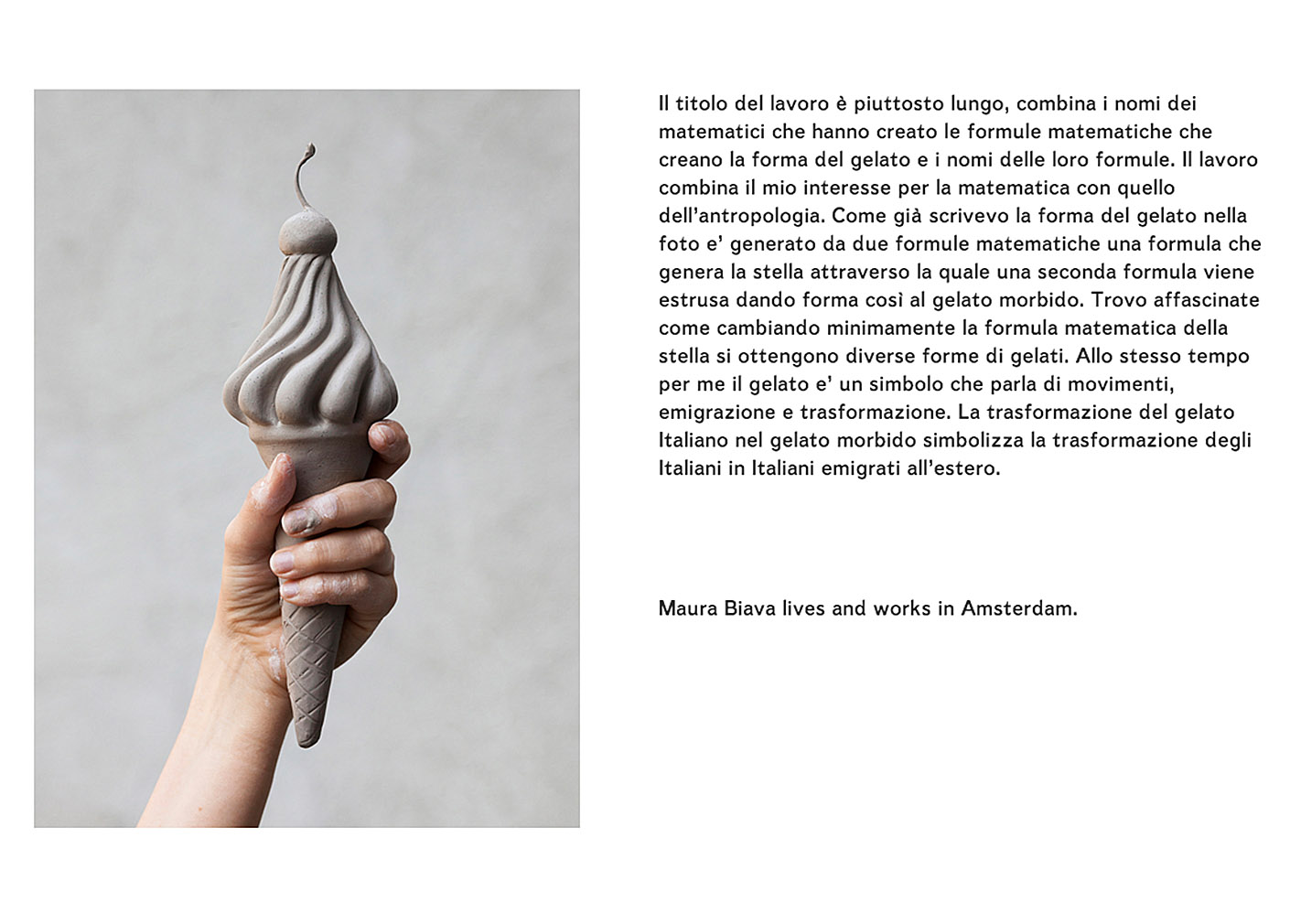 Il titolo del lavoro è piuttosto lungo, combina i nomi dei matematici che hanno creato le formule matematiche che creano la forma del gelato e i nomi delle loro formule. Il lavoro combina il mio interesse per la matematica con quello dell'antropologia. Come già scrivevo la forma del gelato nella foto e' generato da due formule matematiche una formula che genera la stella attraverso la quale una seconda formula viene estrusa dando forma così al gelato morbido. Trovo affascinate come cambiando minimamente la formula matematica della stella si ottengono diverse forme di gelati. Allo stesso tempo per me il gelato e' un simbolo che parla di movimenti, emigrazione e trasformazione. La trasformazione del gelato Italiano nel gelato morbido simbolizza la trasformazione degli Italiani in Italiani emigrati all'estero.

Maura Biava lives and works in Amsterdam.